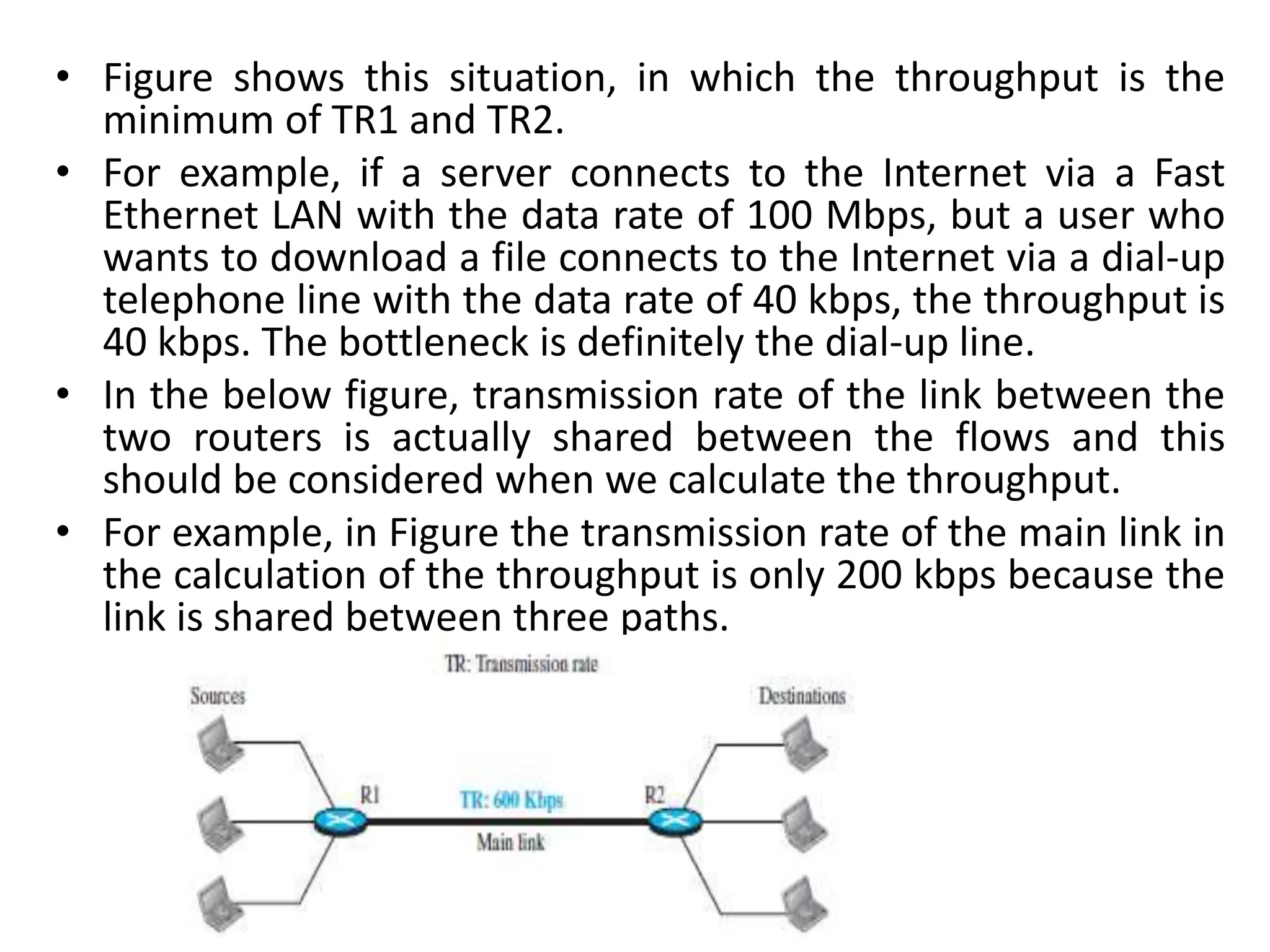 • Figure shows this situation, in which the throughput is the minimum of TR1 and TR2.
• For example, if a server connects to the Internet via a Fast Ethernet LAN with the data rate of 100 Mbps, but a user who wants to download a file connects to the Internet via a dial-up telephone line with the data rate of 40 kbps, the throughput is 40 kbps. The bottleneck is definitely the dial-up line.
• In the below figure, transmission rate of the link between the two routers is actually shared between the flows and this should be considered when we calculate the throughput.
• For example, in Figure the transmission rate of the main link in the calculation of the throughput is only 200 kbps because the link is shared between three paths.

TR: Transmission rate
Sources
Destinations
R1
TR: 600 Kbps
R2
Main link